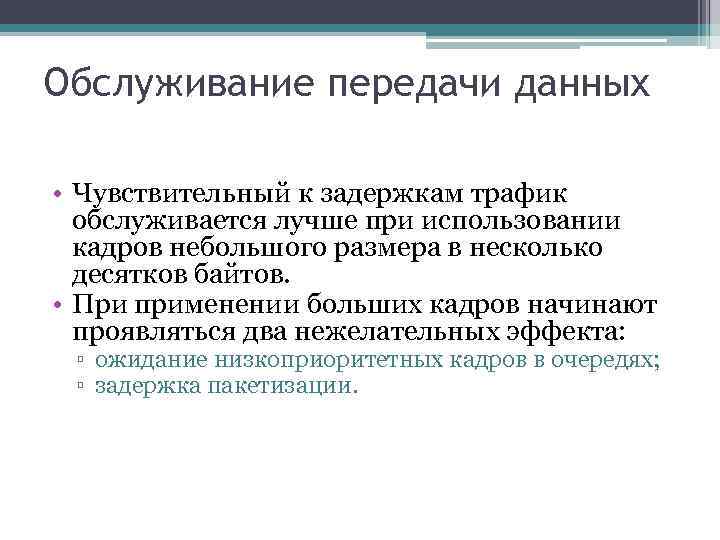 Обслуживание передачи данных

• Чувствительный к задержкам трафик обслуживается лучше при использовании кадров небольшого размера в несколько десятков байтов.
• При применении больших кадров начинают проявляться два нежелательных эффекта:
▫ ожидание низкоприоритетных кадров в очередях;
▫ задержка пакетизации.